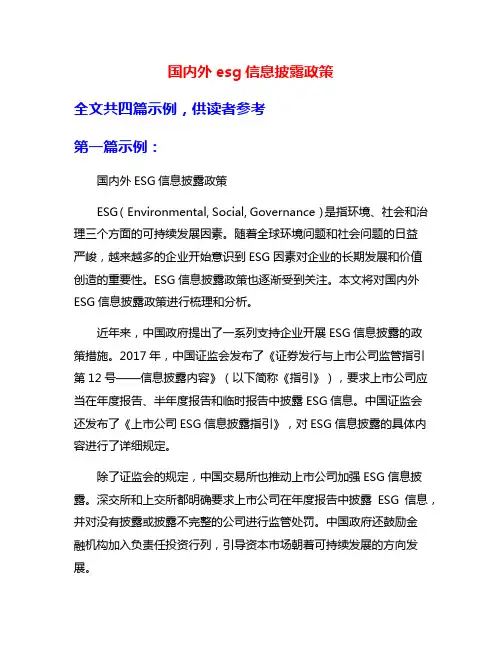 国内外 esg 信息披露政策

全文共四篇示例，供读者参考

第一篇示例：

国内外 ESG 信息披露政策

ESG（Environmental, Social, Governance）是指环境、社会和治理三个方面的可持续发展因素。随着全球环境问题和社会问题的日益严峻，越来越多的企业开始意识到 ESG 因素对企业的长期发展和价值创造的重要性。ESG 信息披露政策也逐渐受到关注。本文将对国内外 ESG 信息披露政策进行梳理和分析。

近年来，中国政府提出了一系列支持企业开展 ESG 信息披露的政策措施。2017 年，中国证监会发布了《证券发行与上市公司监管指引第 12 号——信息披露内容》（以下简称《指引》），要求上市公司应当在年度报告、半年度报告和临时报告中披露 ESG 信息。中国证监会还发布了《上市公司 ESG 信息披露指引》，对 ESG 信息披露的具体内容进行了详细规定。

除了证监会的规定，中国交易所也推动上市公司加强 ESG 信息披露。深交所和上交所都明确要求上市公司在年度报告中披露 ESG 信息，并对没有披露或披露不完整的公司进行监管处罚。中国政府还鼓励金融机构加入负责任投资行列，引导资本市场朝着可持续发展的方向发展。